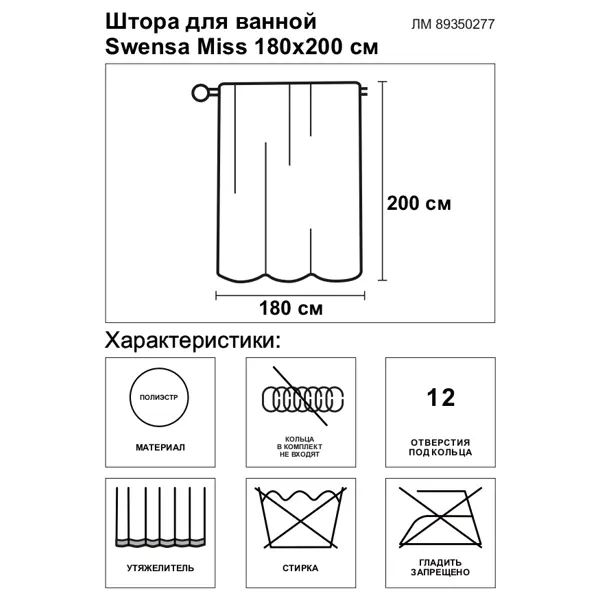 Штора для ванной
Swensa Miss 180x200 см

ЛМ 89350277

200 см

180 см

Характеристики:

ПОЛИЭСТР

МАТЕРИАЛ

КОЛЬЦА
В КОМПЛЕКТ
НЕ ВХОДЯТ

12

ОТВЕРСТИЯ
ПОД КОЛЬЦА

УТЯЖЕЛИТЕЛЬ

СТИРКА

ГЛАДИТЬ
ЗАПРЕЩЕНО